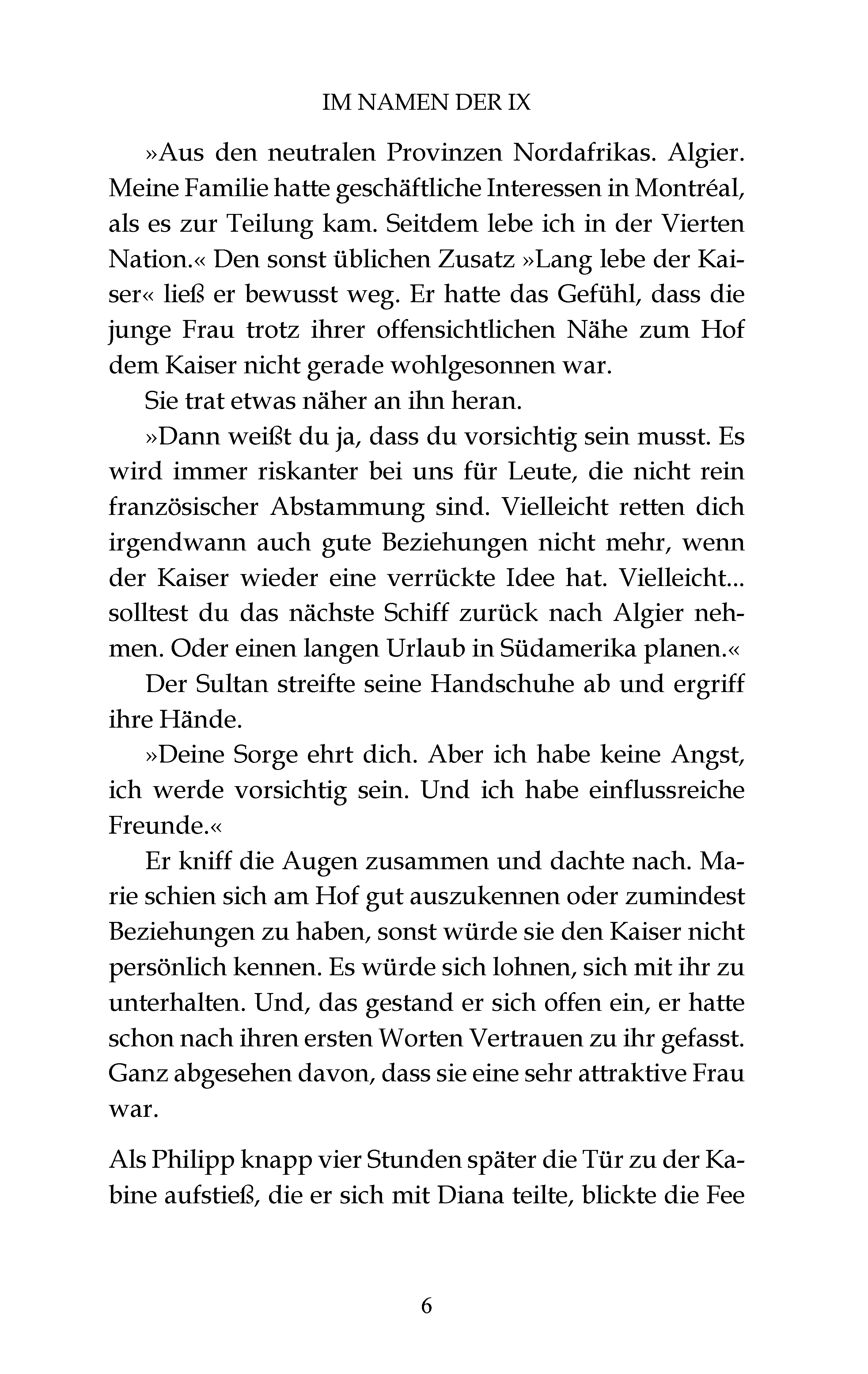 IM NAMEN DER IX

»Aus den neutralen Provinzen Nordafrikas. Algier. Meine Familie hatte geschäftliche Interessen in Montréal, als es zur Teilung kam. Seitdem lebe ich in der Vierten Nation.« Den sonst üblichen Zusatz »Lang lebe der Kaiser« ließ er bewusst weg. Er hatte das Gefühl, dass die junge Frau trotz ihrer offensichtlichen Nähe zum Hof dem Kaiser nicht gerade wohlgesonnen war.

Sie trat etwas näher an ihn heran.

»Dann weißt du ja, dass du vorsichtig sein musst. Es wird immer riskanter bei uns für Leute, die nicht rein französischer Abstammung sind. Vielleicht retten dich irgendwann auch gute Beziehungen nicht mehr, wenn der Kaiser wieder eine verrückte Idee hat. Vielleicht... solltest du das nächste Schiff zurück nach Algier nehmen. Oder einen langen Urlaub in Südamerika planen.«

Der Sultan streifte seine Handschuhe ab und ergriff ihre Hände.

»Deine Sorge ehrt dich. Aber ich habe keine Angst, ich werde vorsichtig sein. Und ich habe einflussreiche Freunde.«

Er kniff die Augen zusammen und dachte nach. Marie schien sich am Hof gut auszukennen oder zumindest Beziehungen zu haben, sonst würde sie den Kaiser nicht persönlich kennen. Es würde sich lohnen, sich mit ihr zu unterhalten. Und, das gestand er sich offen ein, er hatte schon nach ihren ersten Worten Vertrauen zu ihr gefasst. Ganz abgesehen davon, dass sie eine sehr attraktive Frau war.

Als Philipp knapp vier Stunden später die Tür zu der Kabine aufstieß, die er sich mit Diana teilte, blickte die Fee

6